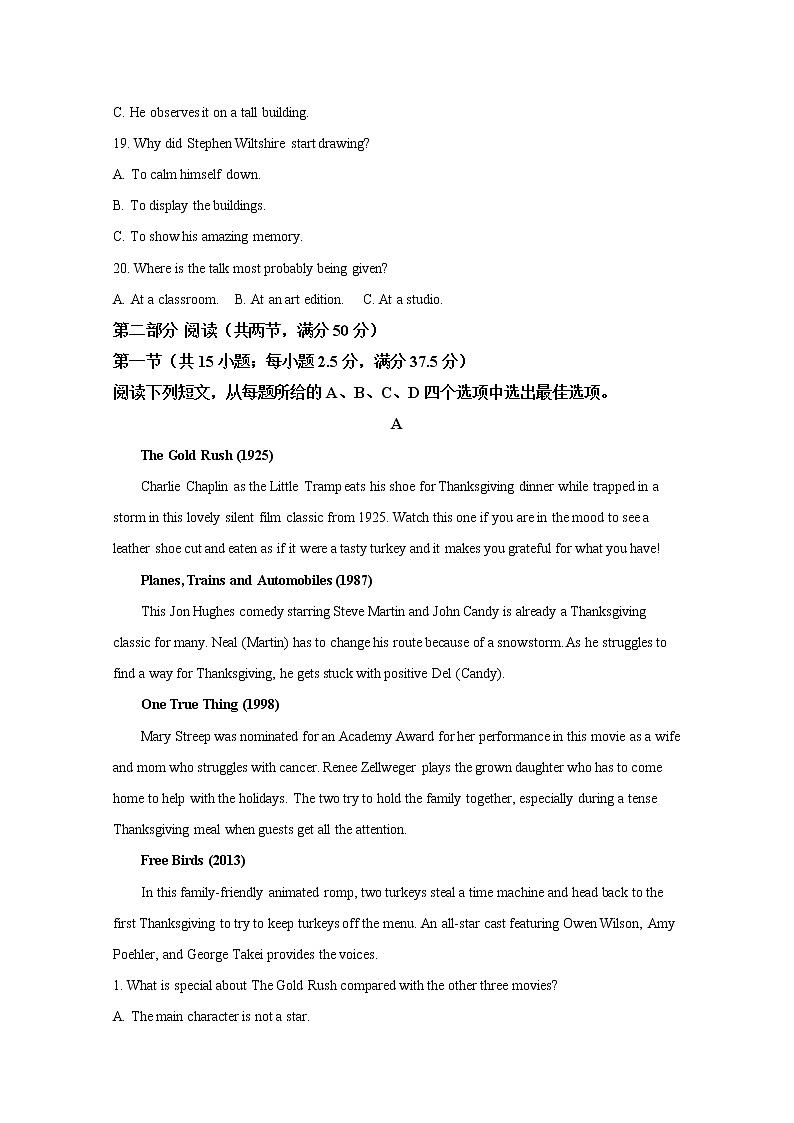 C. He observes it on a tall building.

19. Why did Stephen Wiltshire start drawing?

A. To calm himself down.

B. To display the buildings.

C. To show his amazing memory.

20. Where is the talk most probably being given?

A. At a classroom.    B. At an art edition.    C. At a studio.

第二部分 阅读（共两节，满分 50 分）

第一节（共 15 小题；每小题 2.5 分，满分 37.5 分）

阅读下列短文，从每题所给的 A、B、C、D 四个选项中选出最佳选项。

A

The Gold Rush (1925)

Charlie Chaplin as the Little Tramp eats his shoe for Thanksgiving dinner while trapped in a storm in this lovely silent film classic from 1925. Watch this one if you are in the mood to see a leather shoe cut and eaten as if it were a tasty turkey and it makes you grateful for what you have!

Planes, Trains and Automobiles (1987)

This Jon Hughes comedy starring Steve Martin and John Candy is already a Thanksgiving classic for many. Neal (Martin) has to change his route because of a snowstorm. As he struggles to find a way for Thanksgiving, he gets stuck with positive Del (Candy).

One True Thing (1998)

Mary Streep was nominated for an Academy Award for her performance in this movie as a wife and mom who struggles with cancer. Renee Zellweger plays the grown daughter who has to come home to help with the holidays. The two try to hold the family together, especially during a tense Thanksgiving meal when guests get all the attention.

Free Birds (2013)

In this family-friendly animated romp, two turkeys steal a time machine and head back to the first Thanksgiving to try to keep turkeys off the menu. An all-star cast featuring Owen Wilson, Amy Poehler, and George Takei provides the voices.

1. What is special about The Gold Rush compared with the other three movies?

A. The main character is not a star.